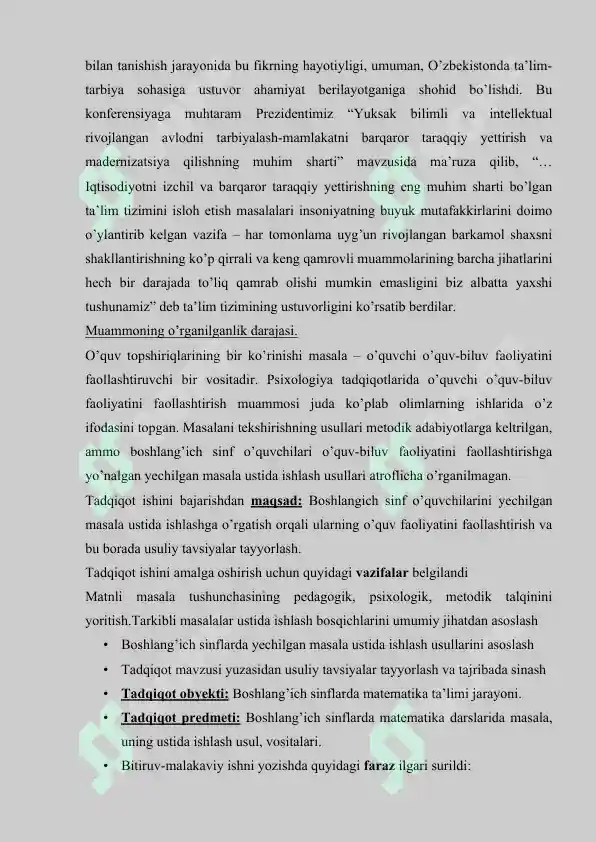 bilan tanishish jarayonida bu fikrning hayotiyligi, umuman, O'zbekistonda ta'lim-tarbiya sohasiga ustuvor ahamiyat berilayotganiga shohid bo'lishdi. Bu konferensiyaga muhtaram Prezidentimiz "Yuksak bilimli va intellektual rivojlangan avlodni tarbiyalash-mamlakatni barqaror taraqqiy yettirish va madernizatsiya qilishning muhim sharti" mavzusida ma'ruza qilib, "… Iqtisodiyotni izchil va barqaror taraqqiy yettirishning eng muhim sharti bo'lgan ta'lim tizimini isloh etish masalalari insoniyatning buyuk mutafakkirlarini doimo o'ylantirib kelgan vazifa – har tomonlama uyg'un rivojlangan barkamol shaxsni shakllantirishning ko'p qirrali va keng qamrovli muammolarining barcha jihatlarini hech bir darajada to'liq qamrab olishi mumkin emasligini biz albatta yaxshi tushunamiz" deb ta'lim tizimining ustuvorligini ko'rsatib berdilar.
Muammoning o'rganilganlik darajasi.
O'quv topshiriqlarining bir ko'rinishi masala – o'quvchi o'quv-biluv faoliyatini faollashtiruvchi bir vositadir. Psixologiya tadqiqotlarida o'quvchi o'quv-biluv faoliyatini faollashtirish muammosi juda ko'plab olimlarning ishlarida o'z ifodasini topgan. Masalani tekshirishning usullari metodik adabiyotlarga keltrilgan, ammo boshlang'ich sinf o'quvchilari o'quv-biluv faoliyatini faollashtirishga yo'nalgan yechilgan masala ustida ishlash usullari atroflicha o'rganilmagan.
Tadqiqot ishini bajarishdan maqsad: Boshlangich sinf o'quvchilarini yechilgan masala ustida ishlashga o'rgatish orqali ularning o'quv faoliyatini faollashtirish va bu borada usuliy tavsiyalar tayyorlash.
Tadqiqot ishini amalga oshirish uchun quyidagi vazifalar belgilandi
Matnli masala tushunchasining pedagogik, psixologik, metodik talqinini yoritish.Tarkibli masalalar ustida ishlash bosqichlarini umumiy jihatdan asoslash
• Boshlang'ich sinflarda yechilgan masala ustida ishlash usullarini asoslash
• Tadqiqot mavzusi yuzasidan usuliy tavsiyalar tayyorlash va tajribada sinash
• Tadqiqot obyekti: Boshlang'ich sinflarda matematika ta'limi jarayoni.
• Tadqiqot predmeti: Boshlang'ich sinflarda matematika darslarida masala, uning ustida ishlash usul, vositalari.
• Bitiruv-malakaviy ishni yozishda quyidagi faraz ilgari surildi: